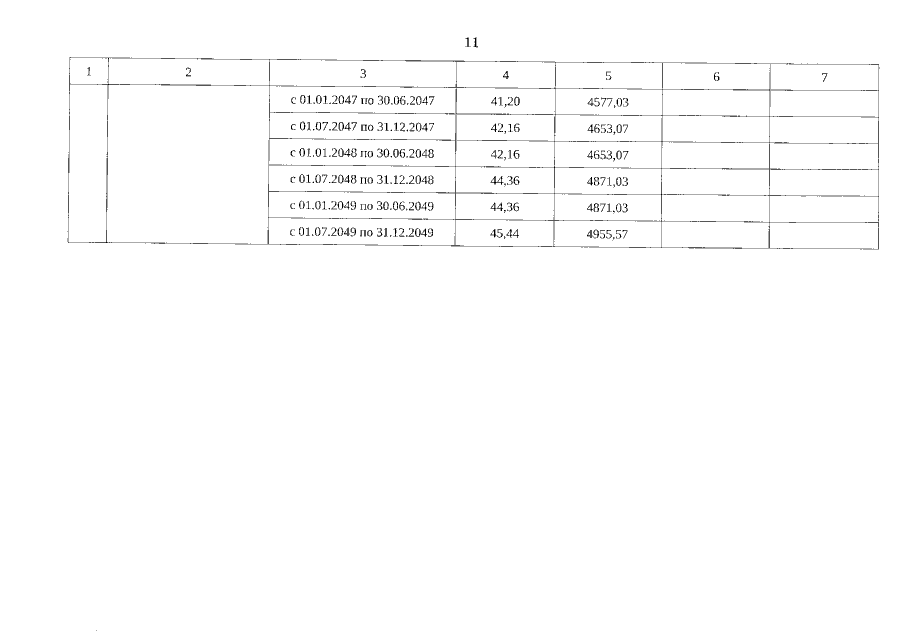 11

| 1 | 2 | 3 | 4 | 5 | 6 | 7 |
|---|---|---|---|---|---|---|
| | | с 01.01.2047 по 30.06.2047 | 41,20 | 4577,03 | | |
| | | с 01.07.2047 по 31.12.2047 | 42,16 | 4653,07 | | |
| | | с 01.01.2048 по 30.06.2048 | 42,16 | 4653,07 | | |
| | | с 01.07.2048 по 31.12.2048 | 44,36 | 4871,03 | | |
| | | с 01.01.2049 по 30.06.2049 | 44,36 | 4871,03 | | |
| | | с 01.07.2049 по 31.12.2049 | 45,44 | 4955,57 | | |